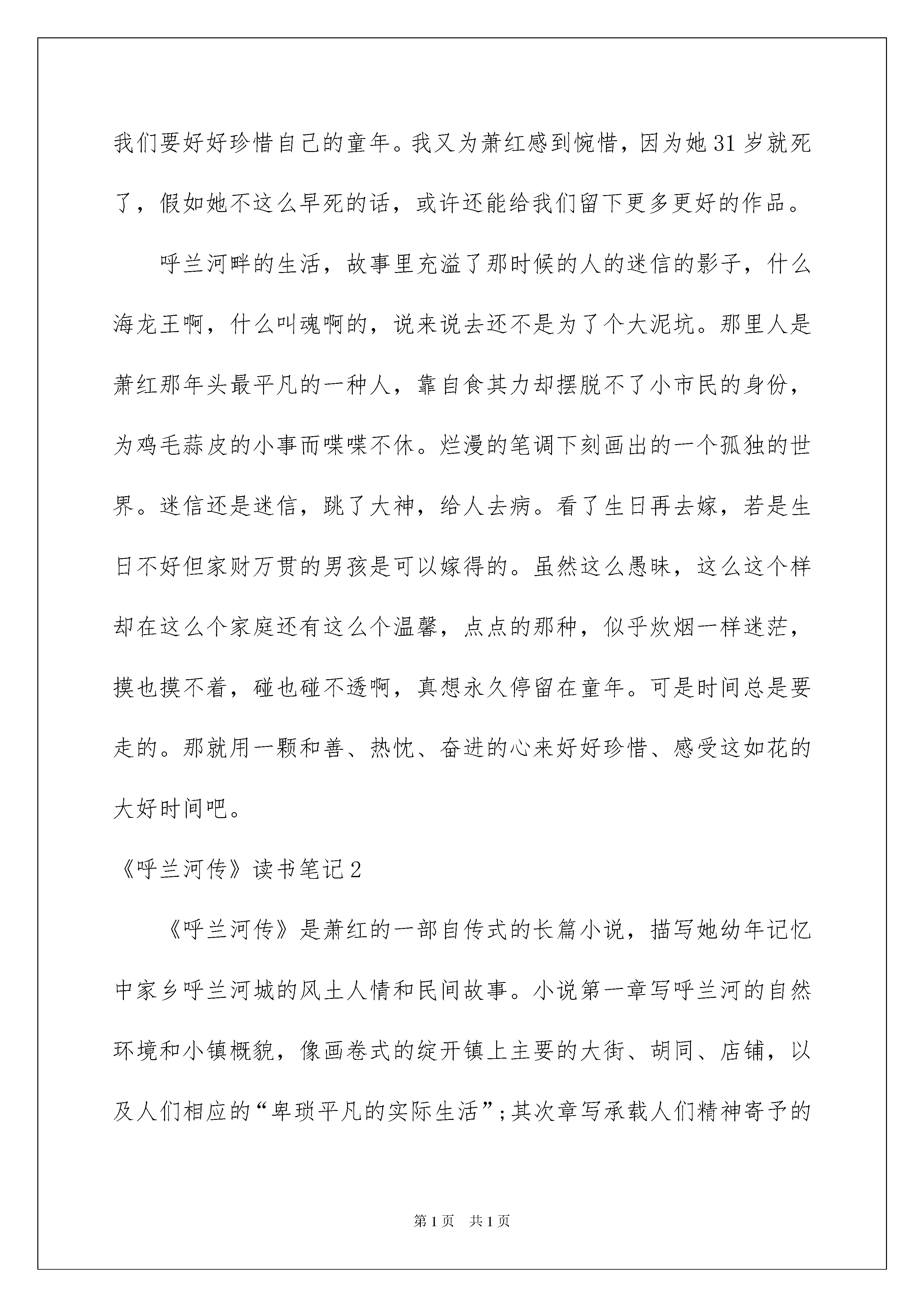 我们要好好珍惜自己的童年。我又为萧红感到惋惜，因为她31岁就死了，假如她不这么早死的话，或许还能给我们留下更多更好的作品。

呼兰河畔的生活，故事里充溢了那时候的人的迷信的影子，什么海龙王啊，什么叫魂啊的，说来说去还不是为了个大泥坑。那里人是萧红那年头最平凡的一种人，靠自食其力却摆脱不了小市民的身份，为鸡毛蒜皮的小事而喋喋不休。烂漫的笔调下刻画出的一个孤独的世界。迷信还是迷信，跳了大神，给人去病。看了生日再去嫁，若是生日不好但家财万贯的男孩是可以嫁得的。虽然这么愚昧，这么这个样却在这么个家庭还有这么个温馨，点点的那种，似乎炊烟一样迷茫，摸也摸不着，碰也碰不透啊，真想永久停留在童年。可是时间总是要走的。那就用一颗和善、热忱、奋进的心来好好珍惜、感受这如花的大好时间吧。

《呼兰河传》读书笔记2

《呼兰河传》是萧红的一部自传式的长篇小说，描写她幼年记忆中家乡呼兰河城的风土人情和民间故事。小说第一章写呼兰河的自然环境和小镇概貌，像画卷式的绽开镇上主要的大街、胡同、店铺，以及人们相应的“卑琐平凡的实际生活”;其次章写承载人们精神寄予的

第1页 共1页